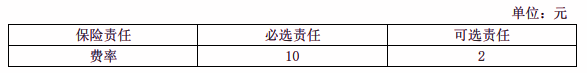 单位：元

| 保险责任 | 必选责任 | 可选责任 |
|---|---|---|
| 费率 | 10 | 2 |